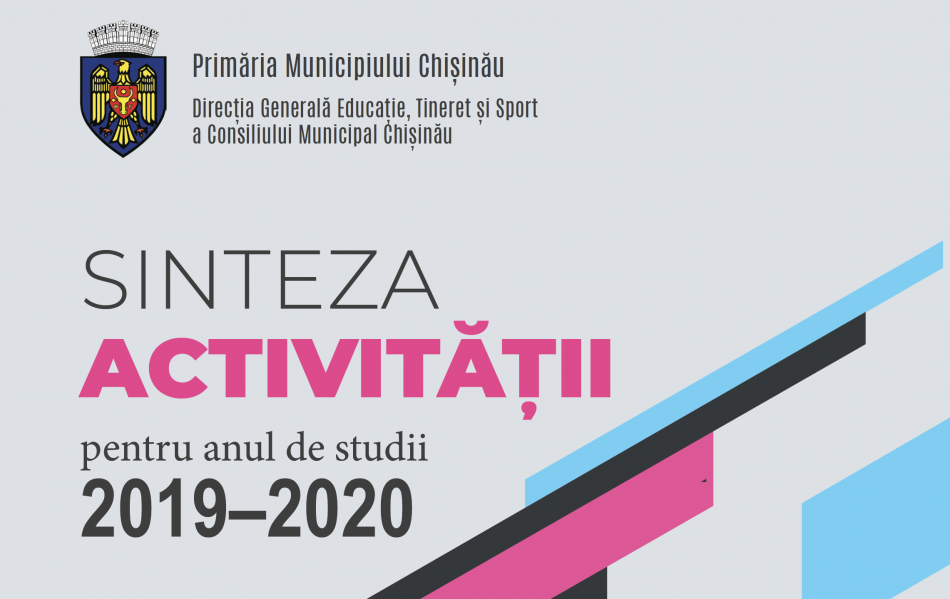 Primăria Municipiului Chișinău

Direcția Generală Educație, Tineret și Sport
a Consiliului Municipal Chișinău

SINTEZA
ACTIVITĂȚII

pentru anul de studii
2019–2020